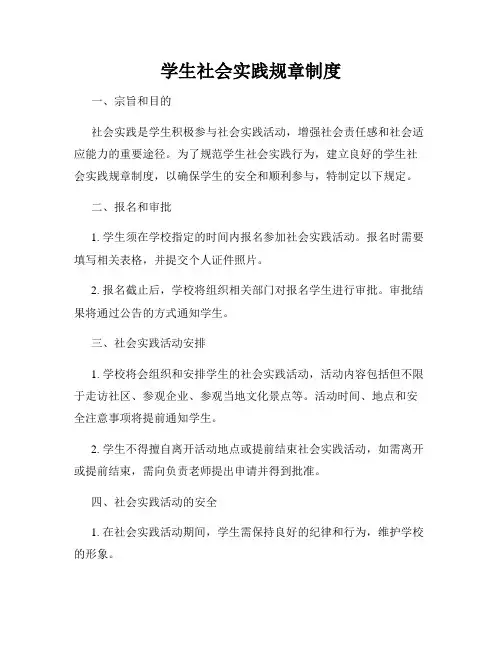 学生社会实践规章制度

一、宗旨和目的

社会实践是学生积极参与社会实践活动，增强社会责任感和社会适应能力的重要途径。为了规范学生社会实践行为，建立良好的学生社会实践规章制度，以确保学生的安全和顺利参与，特制定以下规定。

二、报名和审批

1. 学生须在学校指定的时间内报名参加社会实践活动。报名时需要填写相关表格，并提交个人证件照片。

2. 报名截止后，学校将组织相关部门对报名学生进行审批。审批结果将通过公告的方式通知学生。

三、社会实践活动安排

1. 学校将会组织和安排学生的社会实践活动，活动内容包括但不限于走访社区、参观企业、参观当地文化景点等。活动时间、地点和安全注意事项将提前通知学生。

2. 学生不得擅自离开活动地点或提前结束社会实践活动，如需离开或提前结束，需向负责老师提出申请并得到批准。

四、社会实践活动的安全

1. 在社会实践活动期间，学生需保持良好的纪律和行为，维护学校的形象。